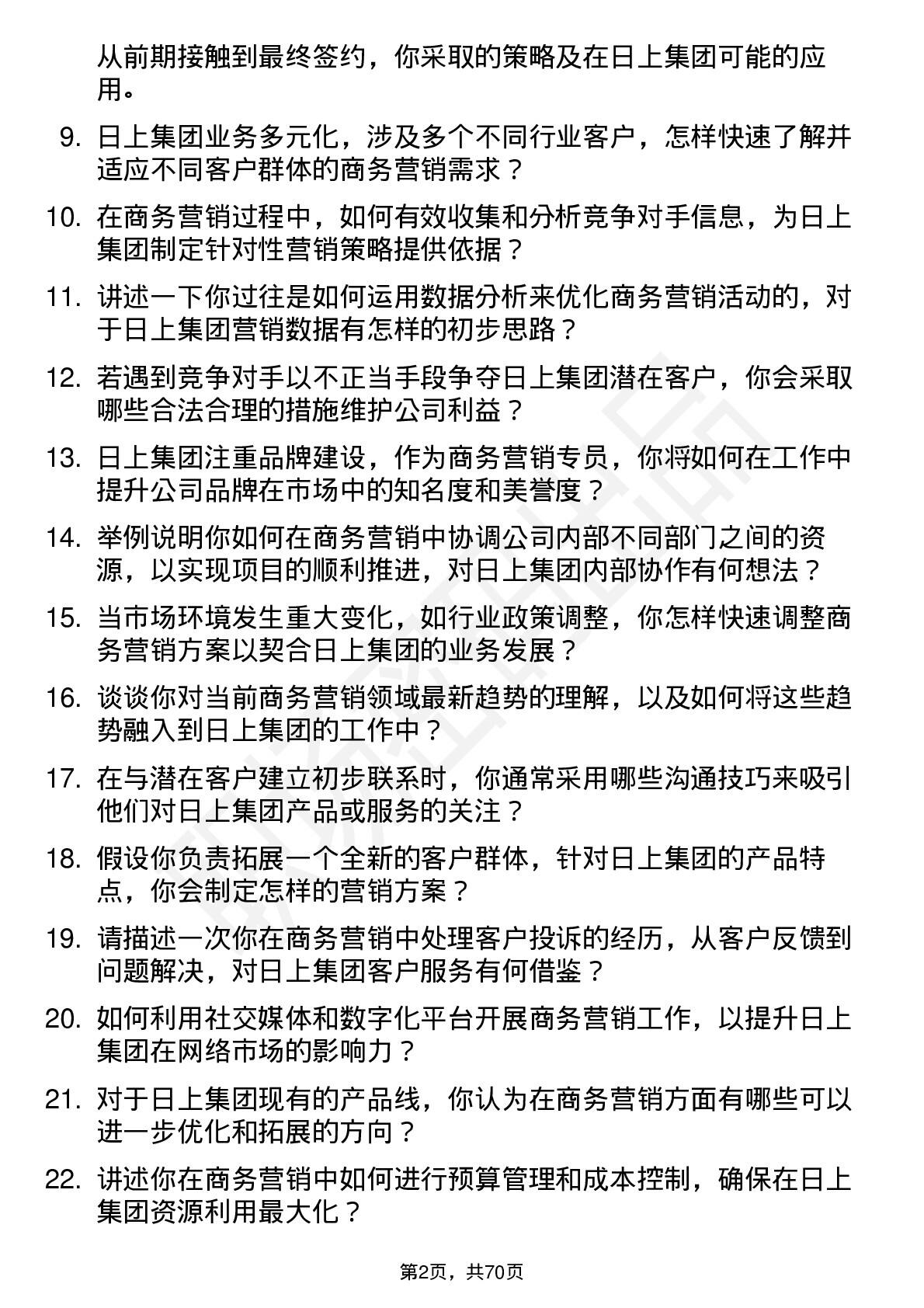 从前期接触到最终签约，你采取的策略及在日上集团可能的应用。

9. 日上集团业务多元化，涉及多个不同行业客户，怎样快速了解并适应不同客户群体的商务营销需求？

10. 在商务营销过程中，如何有效收集和分析竞争对手信息，为日上集团制定针对性营销策略提供依据？

11. 讲述一下你过往是如何运用数据分析来优化商务营销活动的，对于日上集团营销数据有怎样的初步思路？

12. 若遇到竞争对手以不正当手段争夺日上集团潜在客户，你会采取哪些合法合理的措施维护公司利益？

13. 日上集团注重品牌建设，作为商务营销专员，你将如何在工作中提升公司品牌在市场中的知名度和美誉度？

14. 举例说明你如何在商务营销中协调公司内部不同部门之间的资源，以实现项目的顺利推进，对日上集团内部协作有何想法？

15. 当市场环境发生重大变化，如行业政策调整，你怎样快速调整商务营销方案以契合日上集团的业务发展？

16. 谈谈你对当前商务营销领域最新趋势的理解，以及如何将这些趋势融入到日上集团的工作中？

17. 在与潜在客户建立初步联系时，你通常采用哪些沟通技巧来吸引他们对日上集团产品或服务的关注？

18. 假设你负责拓展一个全新的客户群体，针对日上集团的产品特点，你会制定怎样的营销方案？

19. 请描述一次你在商务营销中处理客户投诉的经历，从客户反馈到问题解决，对日上集团客户服务有何借鉴？

20. 如何利用社交媒体和数字化平台开展商务营销工作，以提升日上集团在网络市场的影响力？

21. 对于日上集团现有的产品线，你认为在商务营销方面有哪些可以进一步优化和拓展的方向？

22. 讲述你在商务营销中如何进行预算管理和成本控制，确保在日上集团资源利用最大化？

第2页，共70页